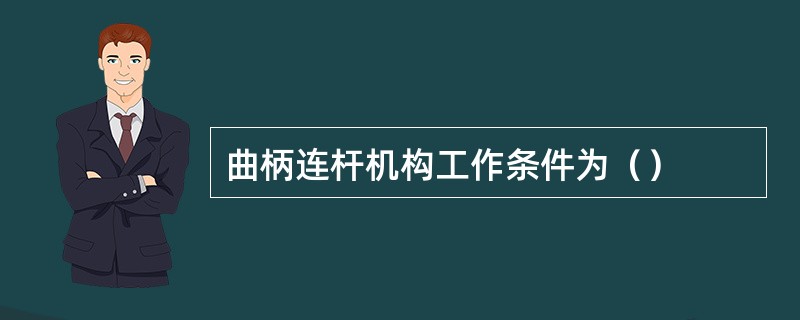 曲柄连杆机构工作条件为（）